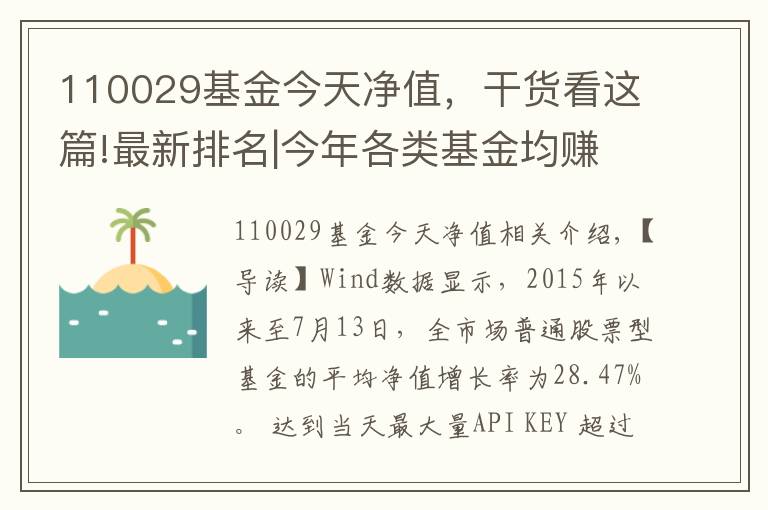 110029基金今天净值，干货看这篇!最新排名|今年各类基金均赚

110029基金今天净值相关介绍，【导读】Wind数据显示，2015年以来至7月13日，全市场普通股票型基金的平均净值增长率为28.47%。达到当天最大量API KEY 超过